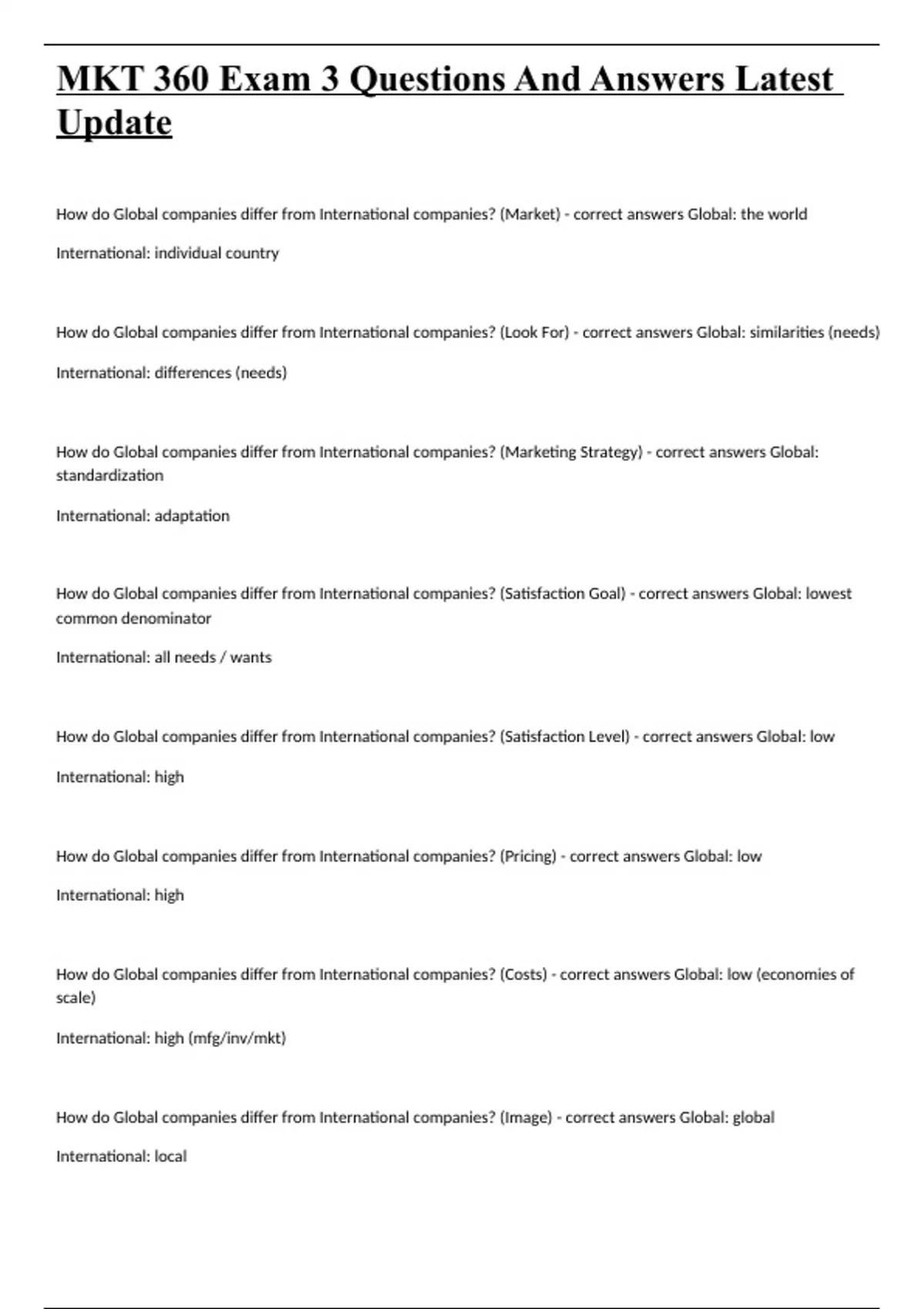 MKT 360 Exam 3 Questions And Answers Latest Update

How do Global companies differ from International companies? (Market) - correct answers Global: the world

International: individual country

How do Global companies differ from International companies? (Look For) - correct answers Global: similarities (needs)

International: differences (needs)

How do Global companies differ from International companies? (Marketing Strategy) - correct answers Global: standardization

International: adaptation

How do Global companies differ from International companies? (Satisfaction Goal) - correct answers Global: lowest common denominator

International: all needs / wants

How do Global companies differ from International companies? (Satisfaction Level) - correct answers Global: low

International: high

How do Global companies differ from International companies? (Pricing) - correct answers Global: low

International: high

How do Global companies differ from International companies? (Costs) - correct answers Global: low (economies of scale)

International: high (mfg/inv/mkt)

How do Global companies differ from International companies? (Image) - correct answers Global: global

International: local